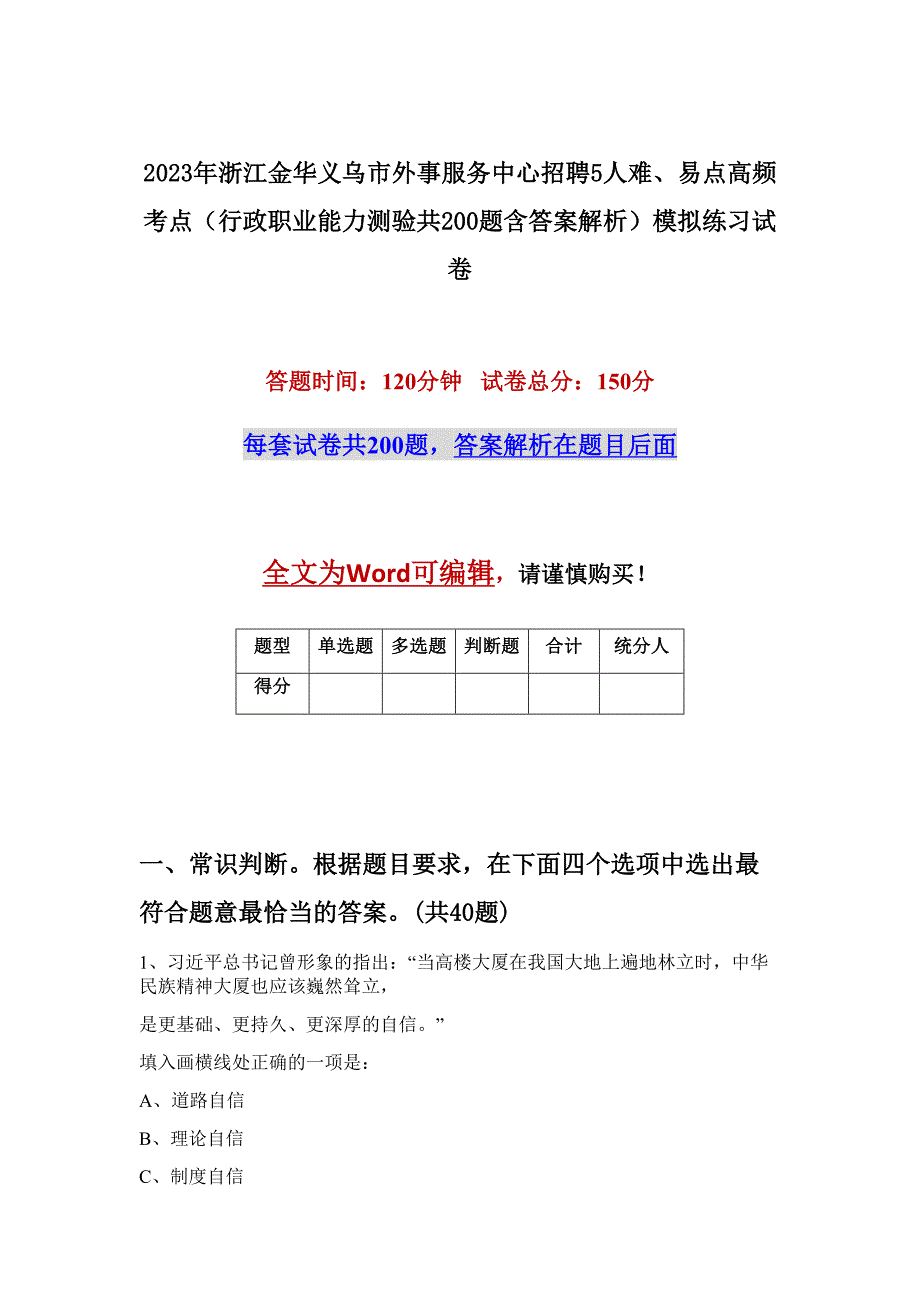 2023年浙江金华义乌市外事服务中心招聘5人难、易点高频考点（行政职业能力测验共200题含答案解析）模拟练习试卷

答题时间：120分钟　试卷总分：150分

每套试卷共200题，答案解析在题目后面

全文为Word可编辑，请谨慎购买！

| 题型 | 单选题 | 多选题 | 判断题 | 合计 | 统分人 |
|---|---|---|---|---|---|
| 得分 | | | | | |

一、常识判断。根据题目要求，在下面四个选项中选出最符合题意最恰当的答案。(共40题)

1、习近平总书记曾形象的指出：“当高楼大厦在我国大地上遍地林立时，中华民族精神大厦也应该巍然耸立，

是更基础、更持久、更深厚的自信。”

填入画横线处正确的一项是：

A、道路自信

B、理论自信

C、制度自信